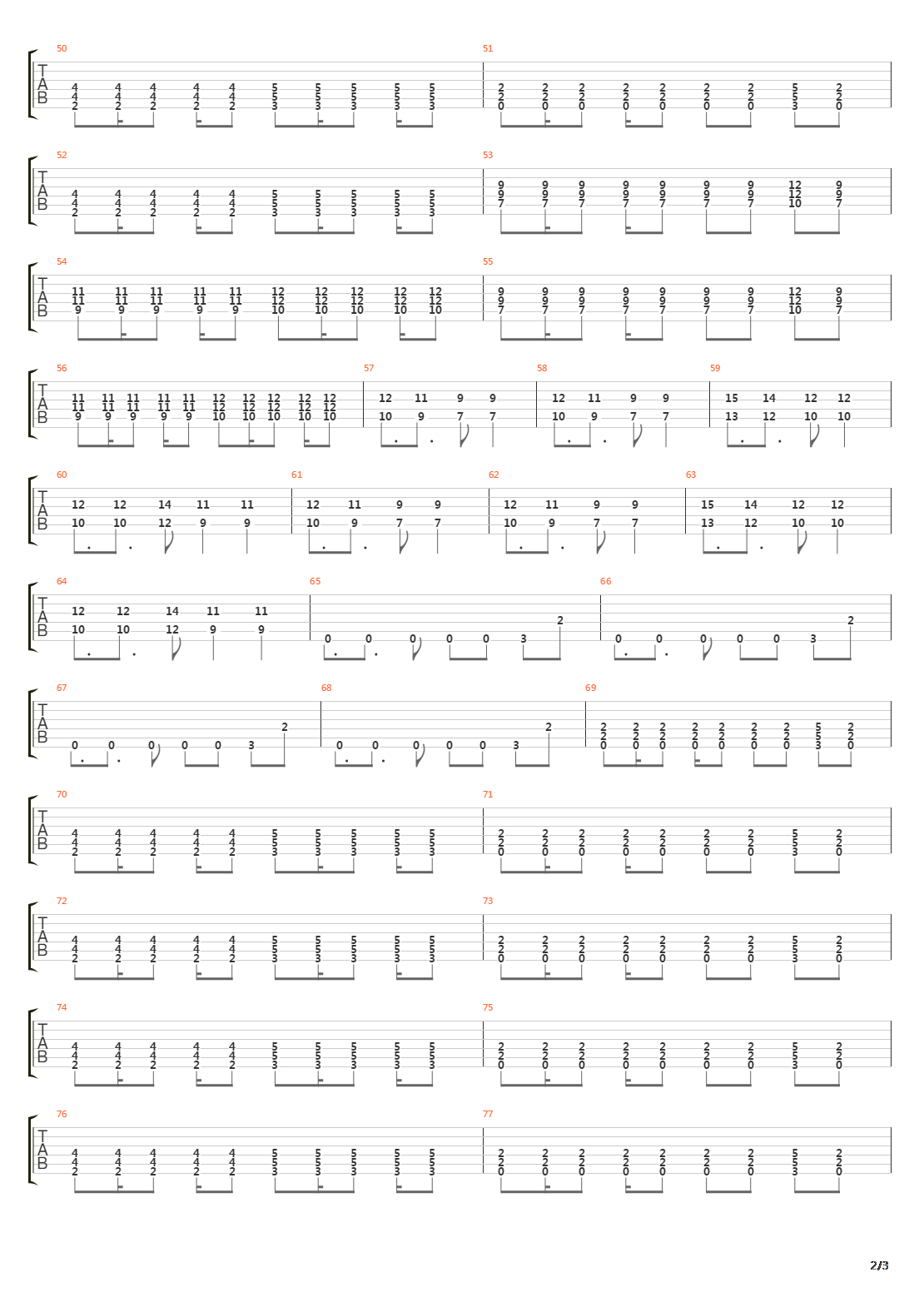 50
T
A
B
4 4 4 4 4 5 5 5 5 5
4 4 4 4 4 5 5 5 5 5
2 2 2 2 2 3 3 3 3 3

51
2 2 2 2 2 2 2 5 2
2 2 2 2 2 2 2 5 2
0 0 0 0 0 0 0 3 0

52
T
A
B
4 4 4 4 4 5 5 5 5 5
4 4 4 4 4 5 5 5 5 5
2 2 2 2 2 3 3 3 3 3

53
9 9 9 9 9 9 9 12 9
9 9 9 9 9 9 9 12 9
7 7 7 7 7 7 7 10 7

54
T
A
B
11 11 11 11 11 12 12 12 12 12
11 11 11 11 11 12 12 12 12 12
9 9 9 9 9 10 10 10 10 10

55
9 9 9 9 9 9 9 12 9
9 9 9 9 9 9 9 12 9
7 7 7 7 7 7 7 10 7

56
T
A
B
11 11 11 11 11 12 12 12 12 12
11 11 11 11 11 12 12 12 12 12
9 9 9 9 9 10 10 10 10 10

57
12 11 9 9
10 9 7 7

58
12 11 9 9
10 9 7 7

59
15 14 12 12
13 12 10 10

60
T
A
B
12 12 14 11 11
10 10 12 9 9

61
12 11 9 9
10 9 7 7

62
12 11 9 9
10 9 7 7

63
15 14 12 12
13 12 10 10

64
T
A
B
12 12 14 11 11
10 10 12 9 9

65
2
0 0 0 0 0 3

66
2
0 0 0 0 0 3

67
T
A
B
2
0 0 0 0 0 3

68
2
0 0 0 0 0 3

69
2 2 2 2 2 2 2 5 2
2 2 2 2 2 2 2 5 2
0 0 0 0 0 0 0 3 0

70
T
A
B
4 4 4 4 4 5 5 5 5 5
4 4 4 4 4 5 5 5 5 5
2 2 2 2 2 3 3 3 3 3

71
2 2 2 2 2 2 2 5 2
2 2 2 2 2 2 2 5 2
0 0 0 0 0 0 0 3 0

72
T
A
B
4 4 4 4 4 5 5 5 5 5
4 4 4 4 4 5 5 5 5 5
2 2 2 2 2 3 3 3 3 3

73
2 2 2 2 2 2 2 5 2
2 2 2 2 2 2 2 5 2
0 0 0 0 0 0 0 3 0

74
T
A
B
4 4 4 4 4 5 5 5 5 5
4 4 4 4 4 5 5 5 5 5
2 2 2 2 2 3 3 3 3 3

75
2 2 2 2 2 2 2 5 2
2 2 2 2 2 2 2 5 2
0 0 0 0 0 0 0 3 0

76
T
A
B
4 4 4 4 4 5 5 5 5 5
4 4 4 4 4 5 5 5 5 5
2 2 2 2 2 3 3 3 3 3

77
2 2 2 2 2 2 2 5 2
2 2 2 2 2 2 2 5 2
0 0 0 0 0 0 0 3 0

2/3